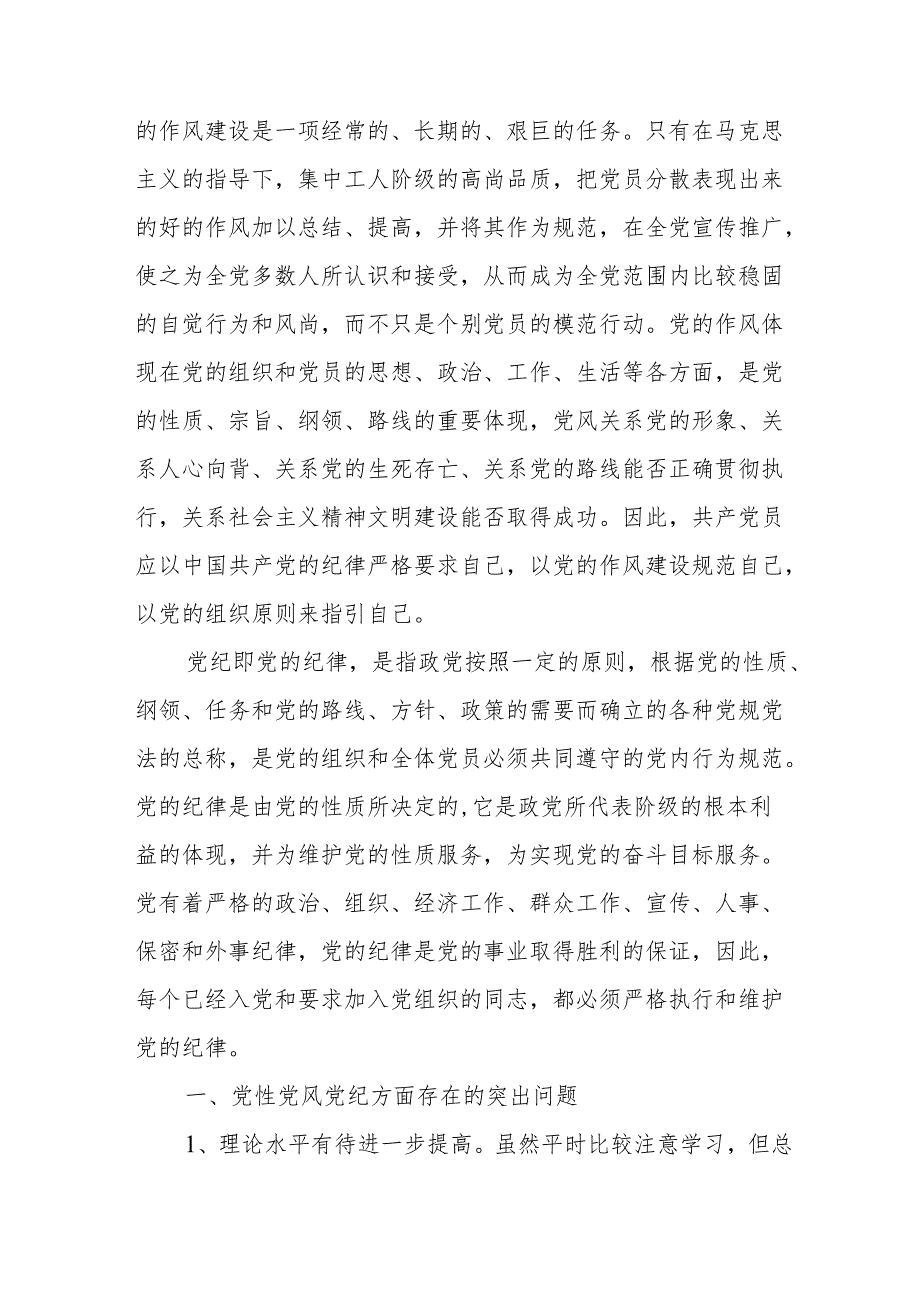 的作风建设是一项经常的、长期的、艰巨的任务。只有在马克思主义的指导下，集中工人阶级的高尚品质，把党员分散表现出来的好的作风加以总结、提高，并将其作为规范，在全党宣传推广，使之为全党多数人所认识和接受，从而成为全党范围内比较稳固的自觉行为和风尚，而不只是个别党员的模范行动。党的作风体现在党的组织和党员的思想、政治、工作、生活等各方面，是党的性质、宗旨、纲领、路线的重要体现，党风关系党的形象、关系人心向背、关系党的生死存亡、关系党的路线能否正确贯彻执行，关系社会主义精神文明建设能否取得成功。因此，共产党员应以中国共产党的纪律严格要求自己，以党的作风建设规范自己，以党的组织原则来指引自己。

党纪即党的纪律，是指政党按照一定的原则，根据党的性质、纲领、任务和党的路线、方针、政策的需要而确立的各种党规党法的总称，是党的组织和全体党员必须共同遵守的党内行为规范。党的纪律是由党的性质所决定的,它是政党所代表阶级的根本利益的体现，并为维护党的性质服务，为实现党的奋斗目标服务。党有着严格的政治、组织、经济工作、群众工作、宣传、人事、保密和外事纪律，党的纪律是党的事业取得胜利的保证，因此，每个已经入党和要求加入党组织的同志，都必须严格执行和维护党的纪律。

一、党性党风党纪方面存在的突出问题

1、理论水平有待进一步提高。虽然平时比较注意学习，但总